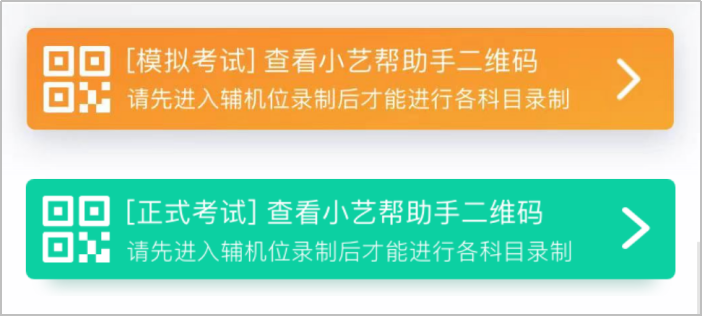 [模拟考试] 查看小艺帮助手二维码
请先进入辅机位录制后才能进行各科目录制

[正式考试] 查看小艺帮助手二维码
请先进入辅机位录制后才能进行各科目录制